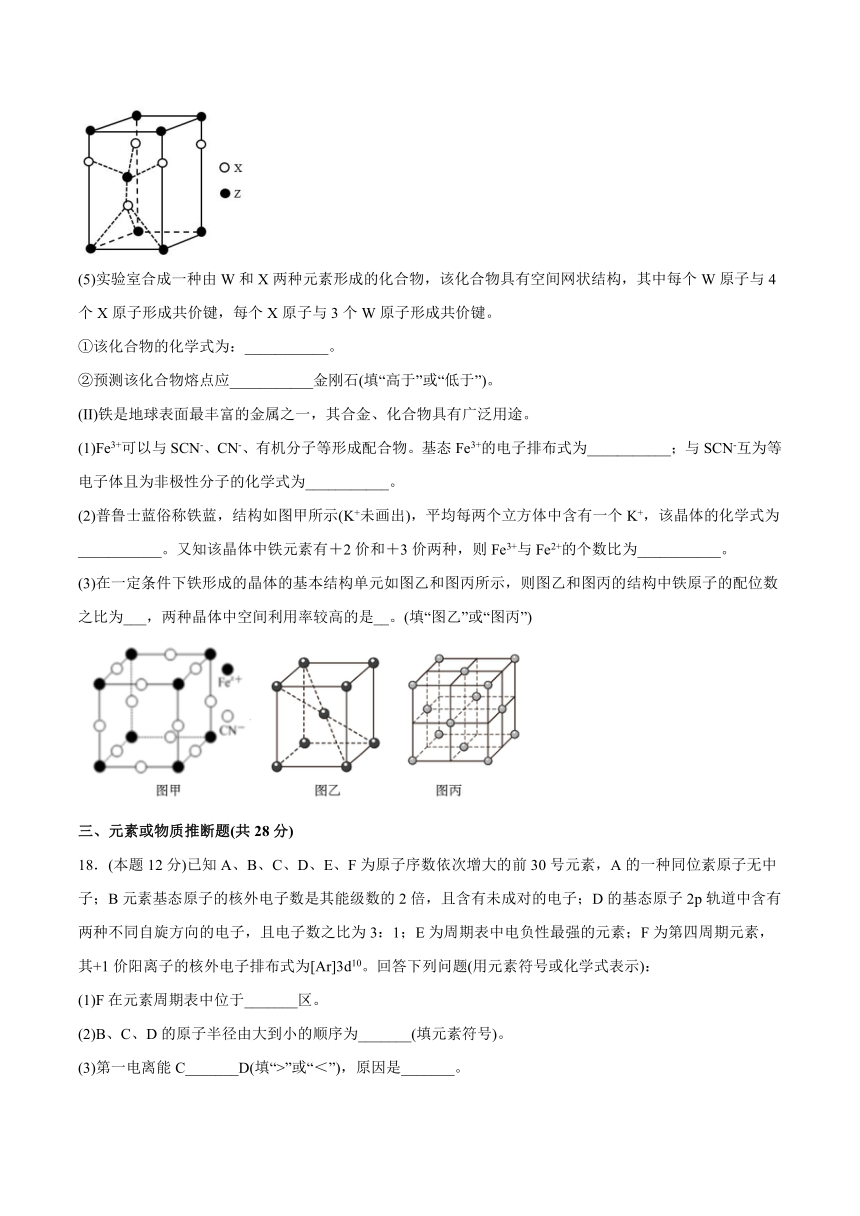 X
Z

(5)实验室合成一种由 W 和 X 两种元素形成的化合物，该化合物具有空间网状结构，其中每个 W 原子与 4 个 X 原子形成共价键，每个 X 原子与 3 个 W 原子形成共价键。

①该化合物的化学式为：___________。

②预测该化合物熔点应___________金刚石(填“高于”或“低于”)。

(II)铁是地球表面最丰富的金属之一，其合金、化合物具有广泛用途。

(1)$Fe^{3+}$可以与 $SCN^-$、$CN^-$、有机分子等形成配合物。基态 $Fe^{3+}$的电子排布式为___________；与 $SCN^-$互为等电子体且为非极性分子的化学式为___________。

(2)普鲁士蓝俗称铁蓝，结构如图甲所示($K^+$未画出)，平均每两个立方体中含有一个 $K^+$，该晶体的化学式为___________。又知该晶体中铁元素有＋2 价和＋3 价两种，则 $Fe^{3+}$与 $Fe^{2+}$的个数比为___________。

(3)在一定条件下铁形成的晶体的基本结构单元如图乙和图丙所示，则图乙和图丙的结构中铁原子的配位数之比为___，两种晶体中空间利用率较高的是__。(填“图乙”或“图丙”)

$Fe^{3+}$
$CN^-$
图甲
图乙
图丙

三、元素或物质推断题(共 28 分)

18．(本题 12 分)已知 A、B、C、D、E、F 为原子序数依次增大的前 30 号元素，A 的一种同位素原子无中子；B 元素基态原子的核外电子数是其能级数的 2 倍，且含有未成对的电子；D 的基态原子 2p 轨道中含有两种不同自旋方向的电子，且电子数之比为 3：1；E 为周期表中电负性最强的元素；F 为第四周期元素，其+1 价阳离子的核外电子排布式为$[Ar]3d^{10}$。回答下列问题(用元素符号或化学式表示)：

(1)F 在元素周期表中位于_______区。

(2)B、C、D 的原子半径由大到小的顺序为_______(填元素符号)。

(3)第一电离能 C_______D(填“>”或“<”)，原因是_______。